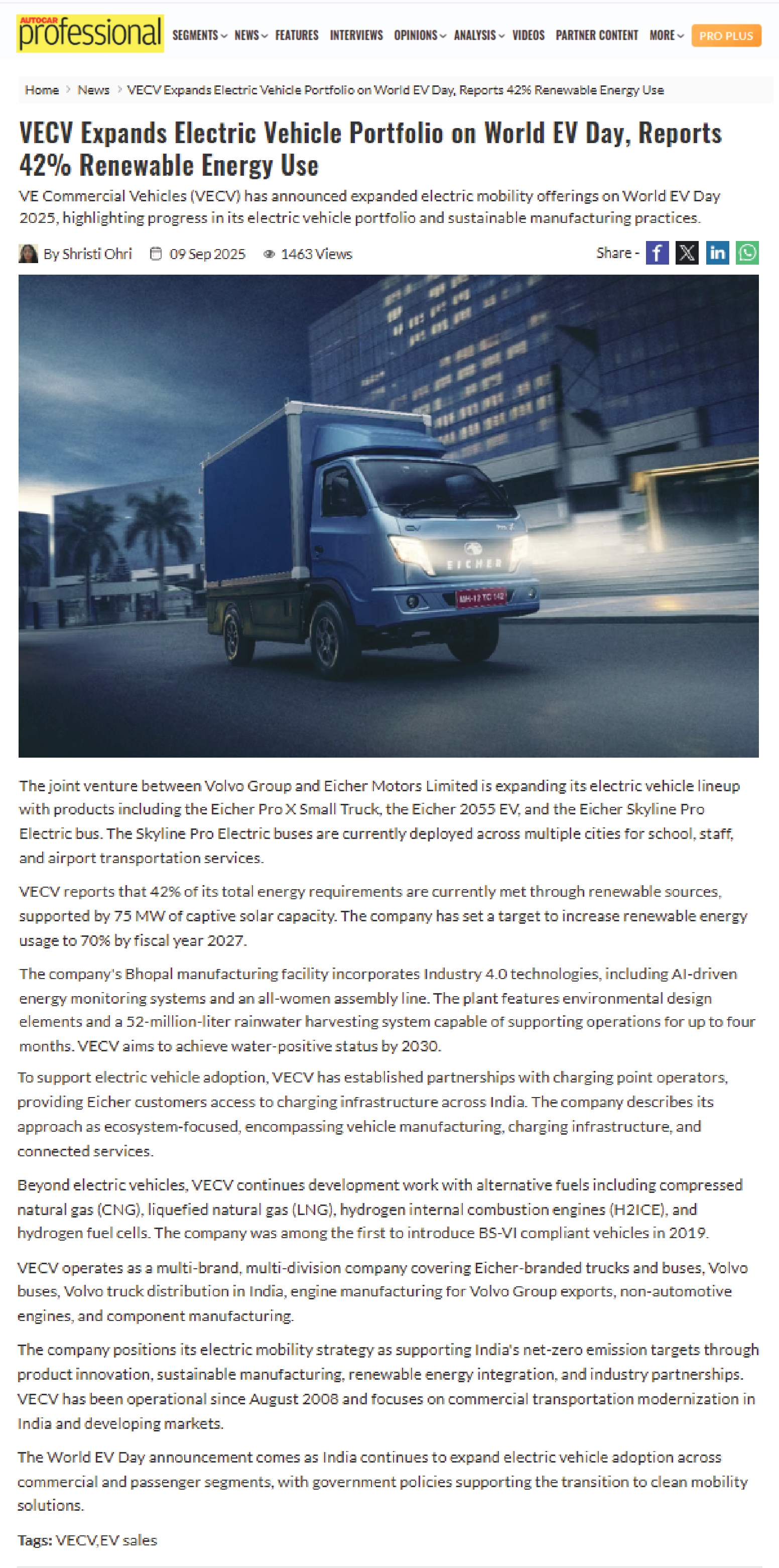 AUTOCAR professional SEGMENTS NEWS FEATURES INTERVIEWS OPINIONS ANALYSIS VIDEOS PARTNER CONTENT MORE PRO PLUS

Home > News > VECV Expands Electric Vehicle Portfolio on World EV Day, Reports 42% Renewable Energy Use

VECV Expands Electric Vehicle Portfolio on World EV Day, Reports 42% Renewable Energy Use

VE Commercial Vehicles (VECV) has announced expanded electric mobility offerings on World EV Day 2025, highlighting progress in its electric vehicle portfolio and sustainable manufacturing practices.

By Shristi Ohri 09 Sep 2025 1463 Views Share -

EICHER MH-12 TC 142

The joint venture between Volvo Group and Eicher Motors Limited is expanding its electric vehicle lineup with products including the Eicher Pro X Small Truck, the Eicher 2055 EV, and the Eicher Skyline Pro Electric bus. The Skyline Pro Electric buses are currently deployed across multiple cities for school, staff, and airport transportation services.

VECV reports that 42% of its total energy requirements are currently met through renewable sources, supported by 75 MW of captive solar capacity. The company has set a target to increase renewable energy usage to 70% by fiscal year 2027.

The company's Bhopal manufacturing facility incorporates Industry 4.0 technologies, including AI-driven energy monitoring systems and an all-women assembly line. The plant features environmental design elements and a 52-million-liter rainwater harvesting system capable of supporting operations for up to four months. VECV aims to achieve water-positive status by 2030.

To support electric vehicle adoption, VECV has established partnerships with charging point operators, providing Eicher customers access to charging infrastructure across India. The company describes its approach as ecosystem-focused, encompassing vehicle manufacturing, charging infrastructure, and connected services.

Beyond electric vehicles, VECV continues development work with alternative fuels including compressed natural gas (CNG), liquefied natural gas (LNG), hydrogen internal combustion engines (H2ICE), and hydrogen fuel cells. The company was among the first to introduce BS-VI compliant vehicles in 2019.

VECV operates as a multi-brand, multi-division company covering Eicher-branded trucks and buses, Volvo buses, Volvo truck distribution in India, engine manufacturing for Volvo Group exports, non-automotive engines, and component manufacturing.

The company positions its electric mobility strategy as supporting India's net-zero emission targets through product innovation, sustainable manufacturing, renewable energy integration, and industry partnerships. VECV has been operational since August 2008 and focuses on commercial transportation modernization in India and developing markets.

The World EV Day announcement comes as India continues to expand electric vehicle adoption across commercial and passenger segments, with government policies supporting the transition to clean mobility solutions.

Tags: VECV,EV sales